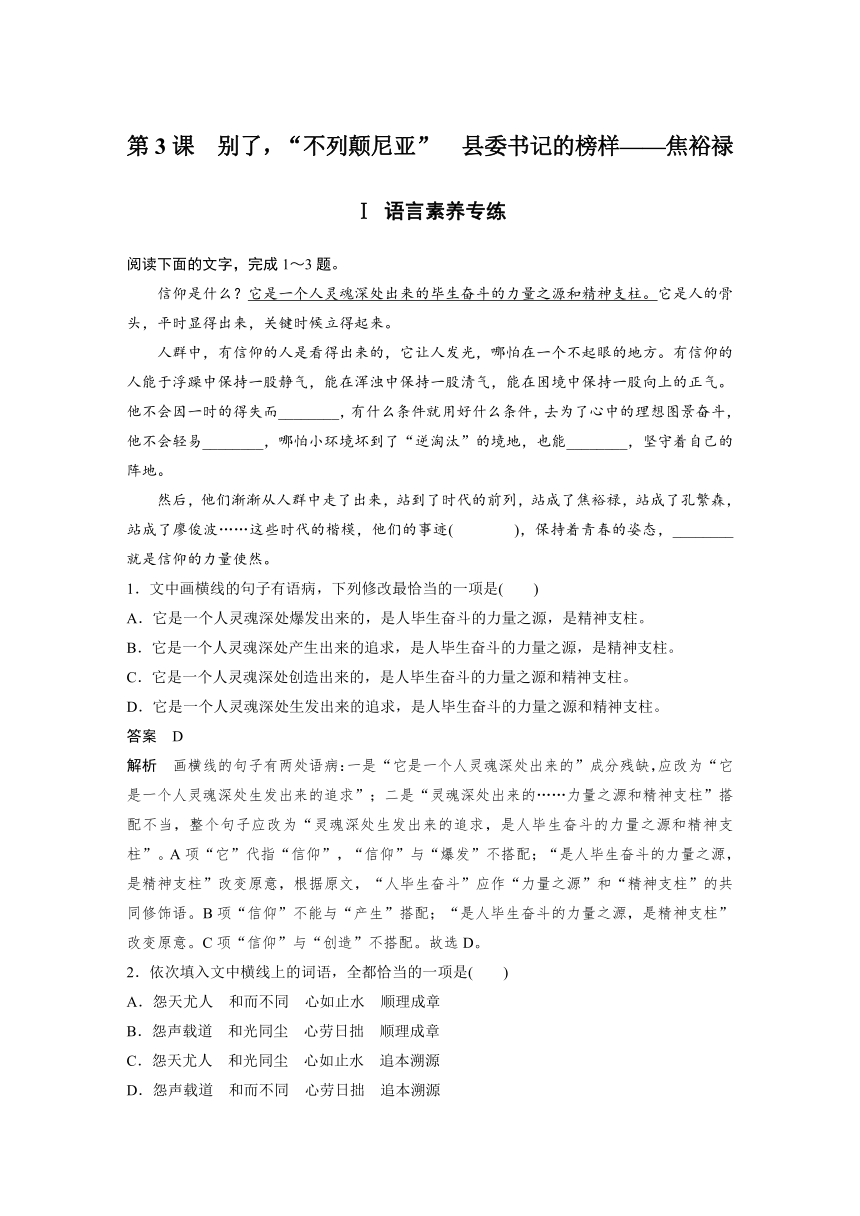 第 3 课　别了，“不列颠尼亚”　县委书记的榜样——焦裕禄

Ⅰ　语言素养专练

阅读下面的文字，完成 1～3 题。

信仰是什么？它是一个人灵魂深处出来的毕生奋斗的力量之源和精神支柱。它是人的骨头，平时显得出来，关键时候立得起来。

人群中，有信仰的人是看得出来的，它让人发光，哪怕在一个不起眼的地方。有信仰的人能于浮躁中保持一股静气，能在浑浊中保持一股清气，能在困境中保持一股向上的正气。他不会因一时的得失而________，有什么条件就用好什么条件，去为了心中的理想图景奋斗，他不会轻易________，哪怕小环境坏到了“逆淘汰”的境地，也能________，坚守着自己的阵地。

然后，他们渐渐从人群中走了出来，站到了时代的前列，站成了焦裕禄，站成了孔繁森，站成了廖俊波……这些时代的楷模，他们的事迹(　　　　)，保持着青春的姿态，________就是信仰的力量使然。

1．文中画横线的句子有语病，下列修改最恰当的一项是(　　)

A．它是一个人灵魂深处爆发出来的，是人毕生奋斗的力量之源，是精神支柱。

B．它是一个人灵魂深处产生出来的追求，是人毕生奋斗的力量之源，是精神支柱。

C．它是一个人灵魂深处创造出来的，是人毕生奋斗的力量之源和精神支柱。

D．它是一个人灵魂深处生发出来的追求，是人毕生奋斗的力量之源和精神支柱。

答案　D

解析　画横线的句子有两处语病：一是“它是一个人灵魂深处出来的”成分残缺，应改为“它是一个人灵魂深处生发出来的追求”；二是“灵魂深处出来的……力量之源和精神支柱”搭配不当，整个句子应改为“灵魂深处生发出来的追求，是人毕生奋斗的力量之源和精神支柱”。A 项“它”代指“信仰”，“信仰”与“爆发”不搭配；“是人毕生奋斗的力量之源，是精神支柱”改变原意，根据原文，“人毕生奋斗”应作“力量之源”和“精神支柱”的共同修饰语。B 项“信仰”不能与“产生”搭配；“是人毕生奋斗的力量之源，是精神支柱”改变原意。C 项“信仰”与“创造”不搭配。故选 D。

2．依次填入文中横线上的词语，全都恰当的一项是(　　)

A．怨天尤人　和而不同　心如止水　顺理成章

B．怨声载道　和光同尘　心劳日拙　顺理成章

C．怨天尤人　和光同尘　心如止水　追本溯源

D．怨声载道　和而不同　心劳日拙　追本溯源